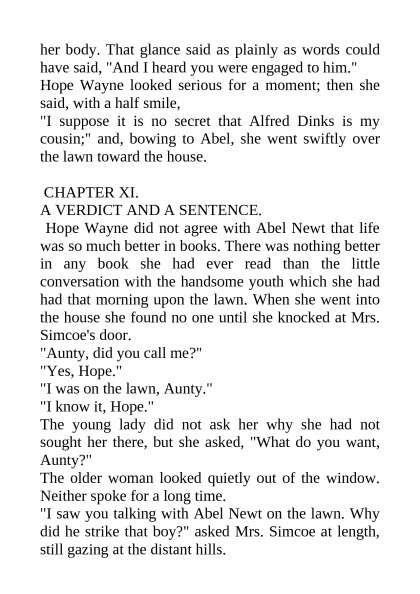 her body. That glance said as plainly as words could have said, "And I heard you were engaged to him."
Hope Wayne looked serious for a moment; then she said, with a half smile,
"I suppose it is no secret that Alfred Dinks is my cousin;" and, bowing to Abel, she went swiftly over the lawn toward the house.

CHAPTER XI.
A VERDICT AND A SENTENCE.
Hope Wayne did not agree with Abel Newt that life was so much better in books. There was nothing better in any book she had ever read than the little conversation with the handsome youth which she had had that morning upon the lawn. When she went into the house she found no one until she knocked at Mrs. Simcoe's door.
"Aunty, did you call me?"
"Yes, Hope."
"I was on the lawn, Aunty."
"I know it, Hope."
The young lady did not ask her why she had not sought her there, but she asked, "What do you want, Aunty?"
The older woman looked quietly out of the window. Neither spoke for a long time.
"I saw you talking with Abel Newt on the lawn. Why did he strike that boy?" asked Mrs. Simcoe at length, still gazing at the distant hills.